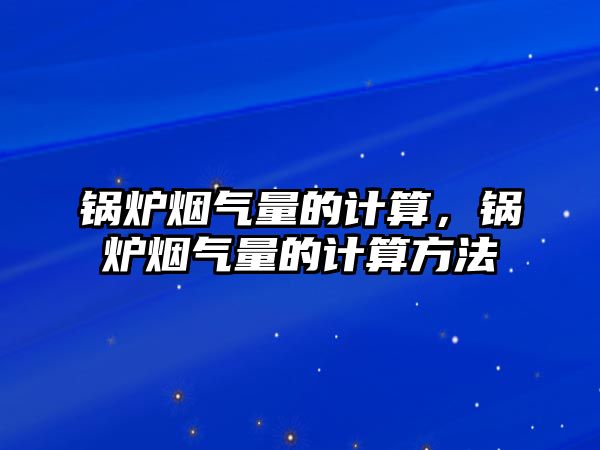 锅炉烟气量的计算，锅炉烟气量的计算方法